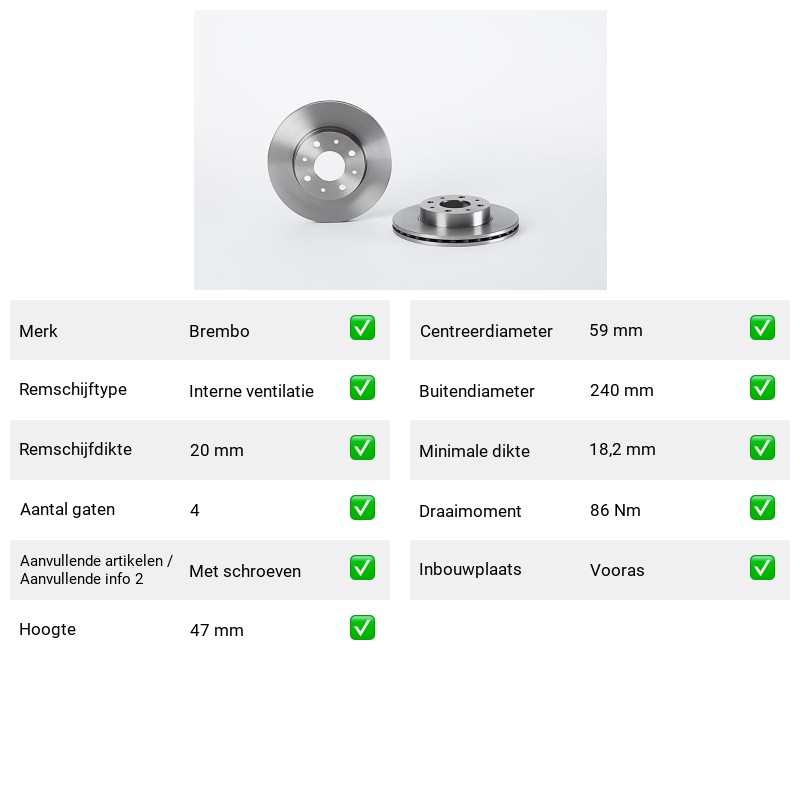 Merk Brembo ☑

Remschijftype Interne ventilatie ☑

Remschijfdikte 20 mm ☑

Aantal gaten 4 ☑

Aanvullende artikelen / Aanvullende info 2 Met schroeven ☑

Hoogte 47 mm ☑

Centreerdiameter 59 mm ☑

Buitendiameter 240 mm ☑

Minimale dikte 18,2 mm ☑

Draaimoment 86 Nm ☑

Inbouwplaats Vooras ☑